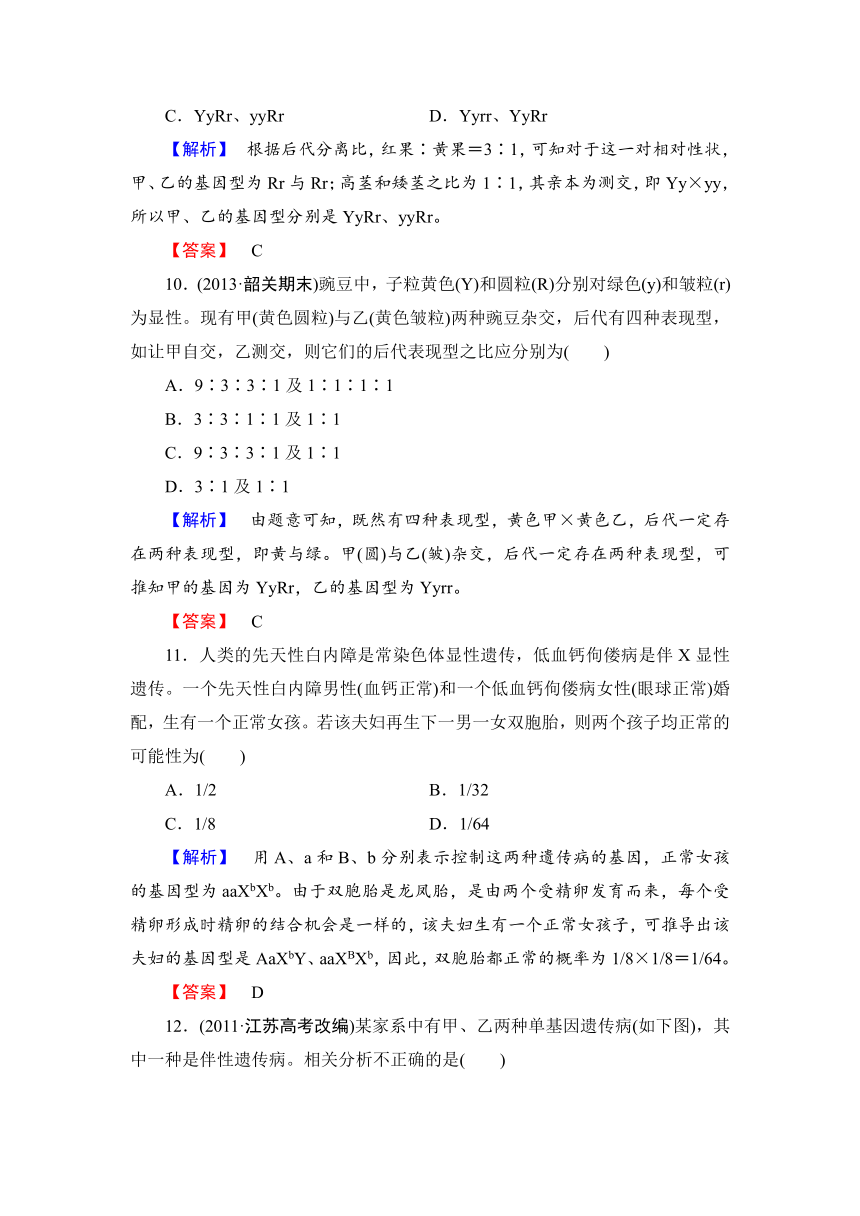 C．YyRr、yyRr　　　　　　　D．Yyrr、YyRr

【解析】　根据后代分离比，红果∶黄果＝3∶1，可知对于这一对相对性状，甲、乙的基因型为 Rr 与 Rr；高茎和矮茎之比为 1∶1，其亲本为测交，即 Yy×yy，所以甲、乙的基因型分别是 YyRr、yyRr。

【答案】　C

10．(2013·韶关期末)豌豆中，子粒黄色(Y)和圆粒(R)分别对绿色(y)和皱粒(r)为显性。现有甲(黄色圆粒)与乙(黄色皱粒)两种豌豆杂交，后代有四种表现型，如让甲自交，乙测交，则它们的后代表现型之比应分别为(　　)

A．9∶3∶3∶1 及 1∶1∶1∶1

B．3∶3∶1∶1 及 1∶1

C．9∶3∶3∶1 及 1∶1

D．3∶1 及 1∶1

【解析】　由题意可知，既然有四种表现型，黄色甲×黄色乙，后代一定存在两种表现型，即黄与绿。甲(圆)与乙(皱)杂交，后代一定存在两种表现型，可推知甲的基因为 YyRr，乙的基因型为 Yyrr。

【答案】　C

11．人类的先天性白内障是常染色体显性遗传，低血钙佝偻病是伴 X 显性遗传。一个先天性白内障男性(血钙正常)和一个低血钙佝偻病女性(眼球正常)婚配，生有一个正常女孩。若该夫妇再生下一男一女双胞胎，则两个孩子均正常的可能性为(　　)

A．1/2　　　　　　　　　　B．1/32

C．1/8　　　　　　　　　　D．1/64

【解析】　用 A、a 和 B、b 分别表示控制这两种遗传病的基因，正常女孩的基因型为 $aaX^bX^b$。由于双胞胎是龙凤胎，是由两个受精卵发育而来，每个受精卵形成时精卵的结合机会是一样的，该夫妇生有一个正常女孩子，可推导出该夫妇的基因型是 $AaX^bY$、$aaX^BX^b$，因此，双胞胎都正常的概率为 1/8×1/8＝1/64。

【答案】　D

12．(2011·江苏高考改编)某家系中有甲、乙两种单基因遗传病(如下图)，其中一种是伴性遗传病。相关分析不正确的是(　　)